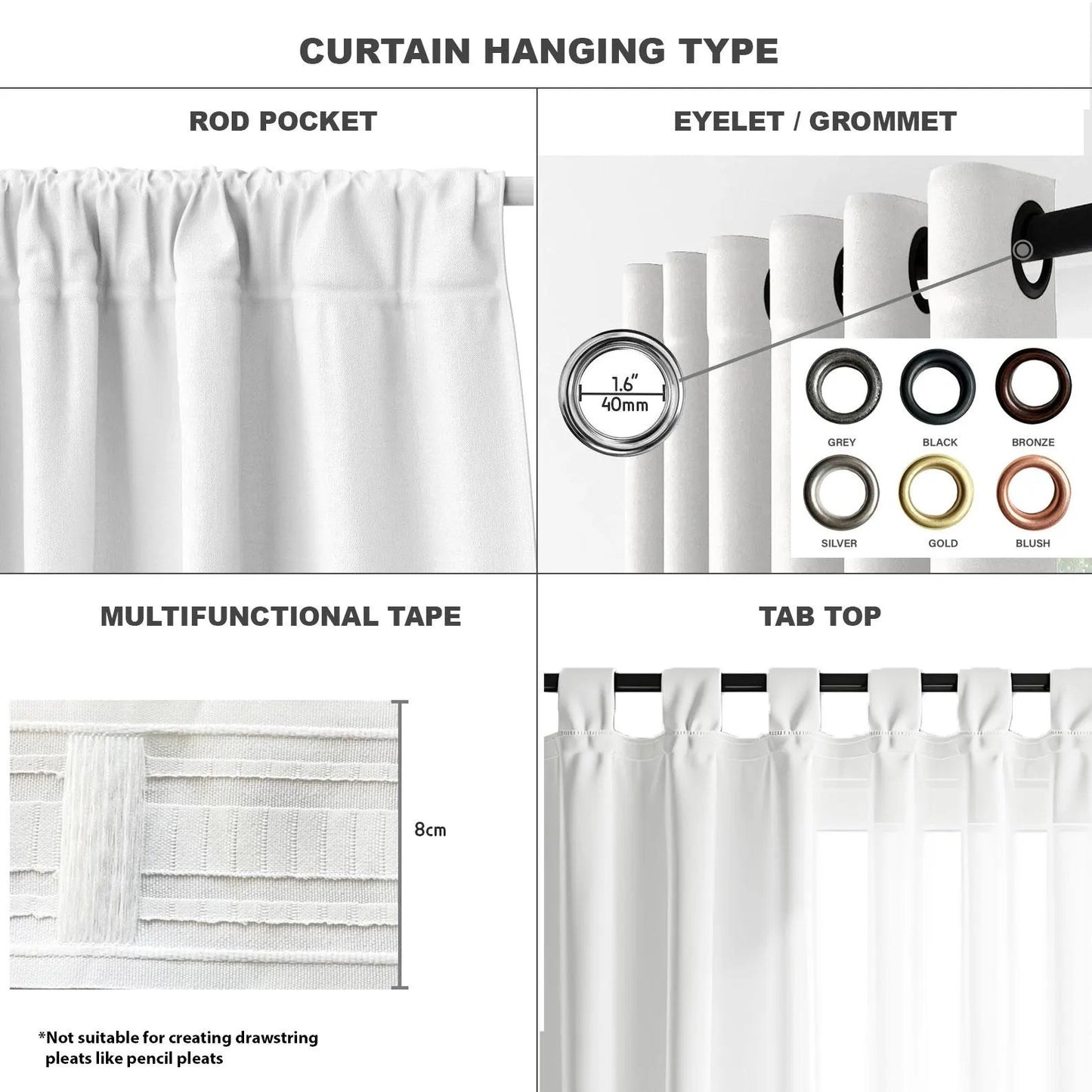 CURTAIN HANGING TYPE

ROD POCKET

EYELET / GROMMET

1.6"
40mm

GREY

BLACK

BRONZE

SILVER

GOLD

BLUSH

MULTIFUNCTIONAL TAPE

8cm

*Not suitable for creating drawstring pleats like pencil pleats

TAB TOP